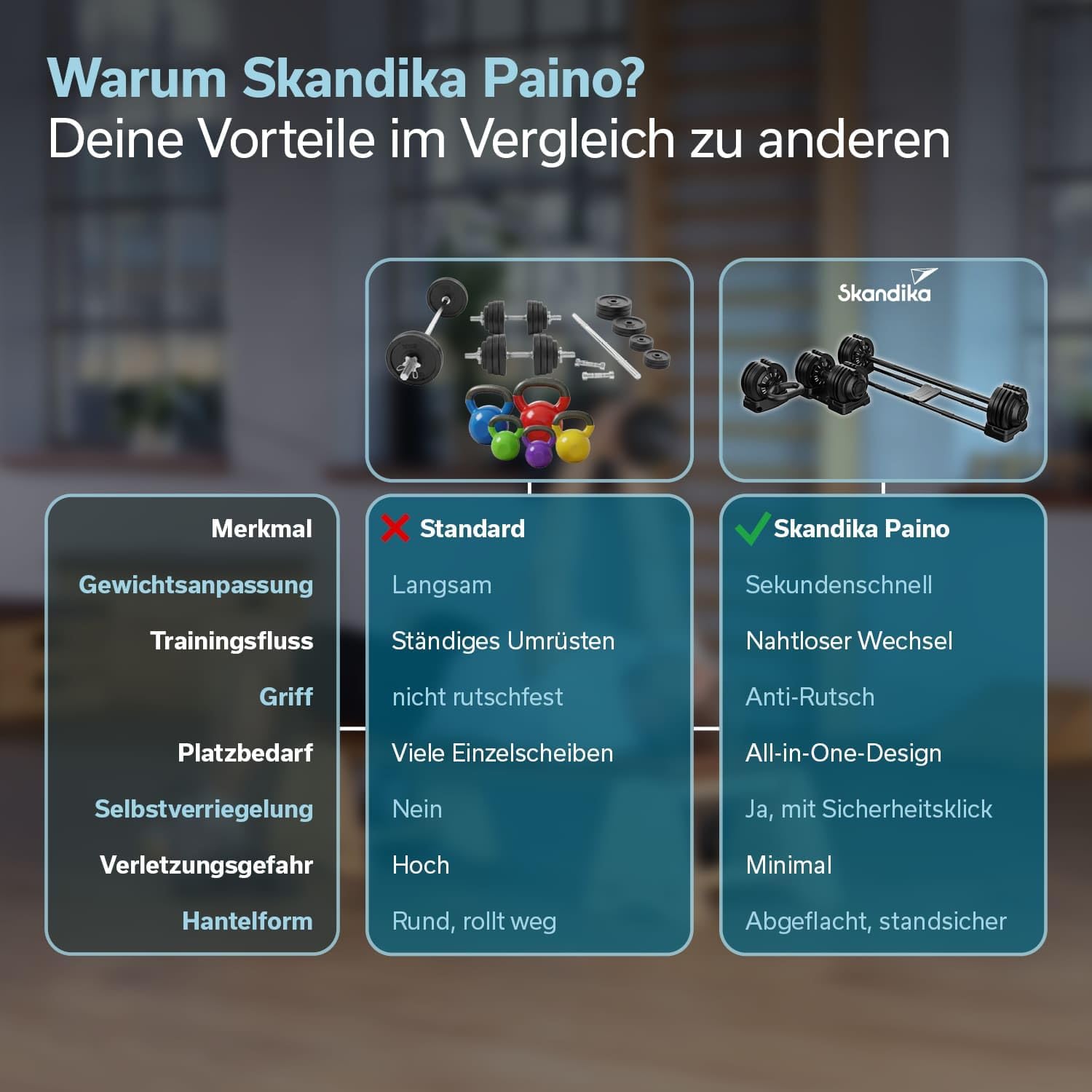 Warum Skandika Paino?
Deine Vorteile im Vergleich zu anderen

Skandika

| Merkmal | Standard | Skandika Paino |
|---|---|---|
| Gewichtsanpassung | Langsam | Sekundenschnell |
| Trainingsfluss | Ständiges Umrüsten | Nahtloser Wechsel |
| Griff | nicht rutschfest | Anti-Rutsch |
| Platzbedarf | Viele Einzelscheiben | All-in-One-Design |
| Selbstverriegelung | Nein | Ja, mit Sicherheitsklick |
| Verletzungsgefahr | Hoch | Minimal |
| Hantelform | Rund, rollt weg | Abgeflacht, standsicher |